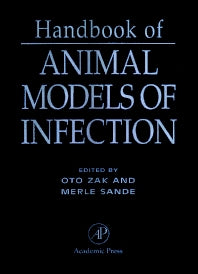 Handbook of
ANIMAL MODELS OF INFECTION

EDITED BY
OTO ZAK AND
MERLE SANDE

AP

Academic Press